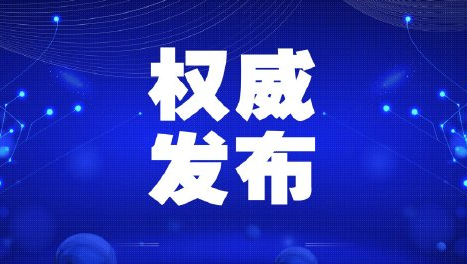 权威
发布